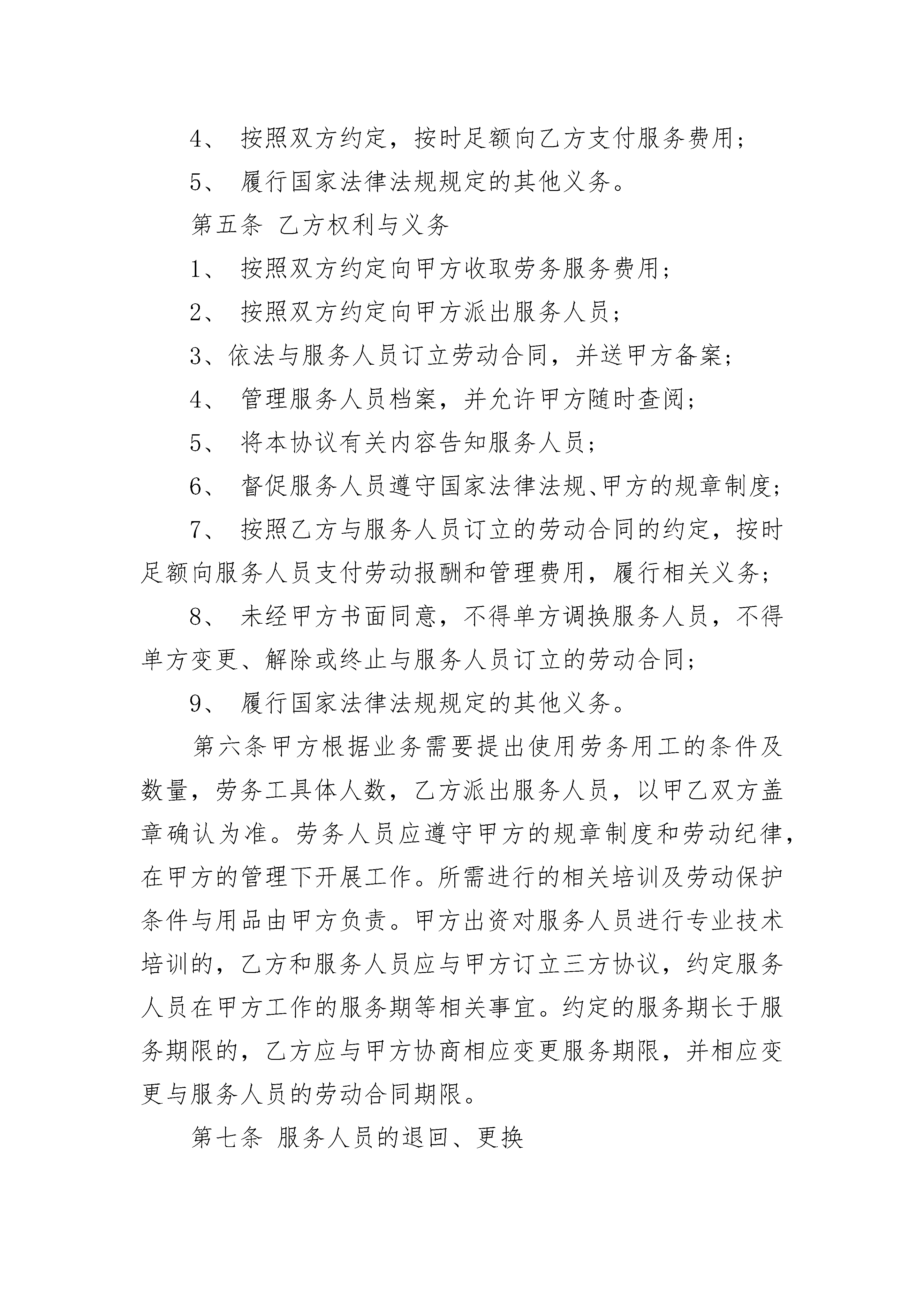 4、 按照双方约定，按时足额向乙方支付服务费用；

5、 履行国家法律法规规定的其他义务。

第五条 乙方权利与义务

1、 按照双方约定向甲方收取劳务服务费用；

2、 按照双方约定向甲方派出服务人员；

3、依法与服务人员订立劳动合同，并送甲方备案；

4、 管理服务人员档案，并允许甲方随时查阅；

5、 将本协议有关内容告知服务人员；

6、 督促服务人员遵守国家法律法规、甲方的规章制度；

7、 按照乙方与服务人员订立的劳动合同的约定，按时足额向服务人员支付劳动报酬和管理费用，履行相关义务；

8、 未经甲方书面同意，不得单方调换服务人员，不得单方变更、解除或终止与服务人员订立的劳动合同；

9、 履行国家法律法规规定的其他义务。

第六条甲方根据业务需要提出使用劳务用工的条件及数量，劳务工具体人数，乙方派出服务人员，以甲乙双方盖章确认为准。劳务人员应遵守甲方的规章制度和劳动纪律，在甲方的管理下开展工作。所需进行的相关培训及劳动保护条件与用品由甲方负责。甲方出资对服务人员进行专业技术培训的，乙方和服务人员应与甲方订立三方协议，约定服务人员在甲方工作的服务期等相关事宜。约定的服务期长于服务期限的，乙方应与甲方协商相应变更服务期限，并相应变更与服务人员的劳动合同期限。

第七条 服务人员的退回、更换